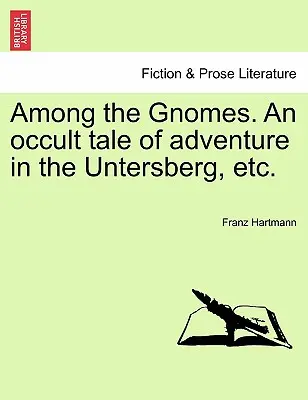 BRITISH LIBRARY

Fiction & Prose Literature

Among the Gnomes. An occult tale of adventure in the Untersberg, etc.

Franz Hartmann